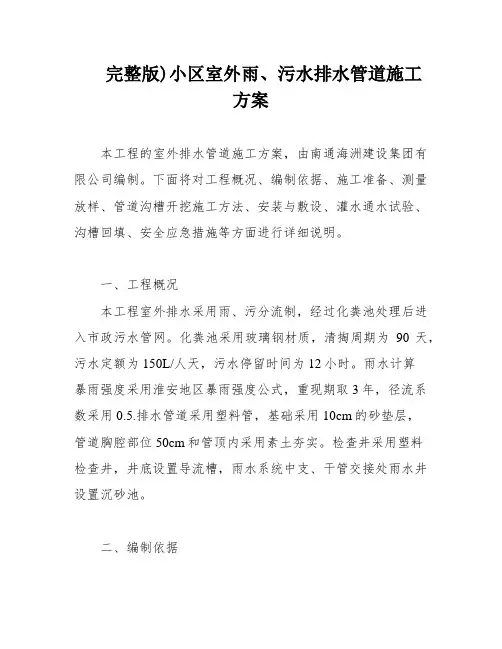 完整版)小区室外雨、污水排水管道施工方案

本工程的室外排水管道施工方案，由南通海洲建设集团有限公司编制。下面将对工程概况、编制依据、施工准备、测量放样、管道沟槽开挖施工方法、安装与敷设、灌水通水试验、沟槽回填、安全应急措施等方面进行详细说明。

一、工程概况

本工程室外排水采用雨、污分流制，经过化粪池处理后进入市政污水管网。化粪池采用玻璃钢材质，清掏周期为 90 天，污水定额为 150L/人天，污水停留时间为 12 小时。雨水计算暴雨强度采用淮安地区暴雨强度公式，重现期取 3 年，径流系数采用 0.5.排水管道采用塑料管，基础采用 10cm 的砂垫层，管道胸腔部位 50cm 和管顶内采用素土夯实。检查井采用塑料检查井，井底设置导流槽，雨水系统中支、干管交接处雨水井设置沉砂池。

二、编制依据